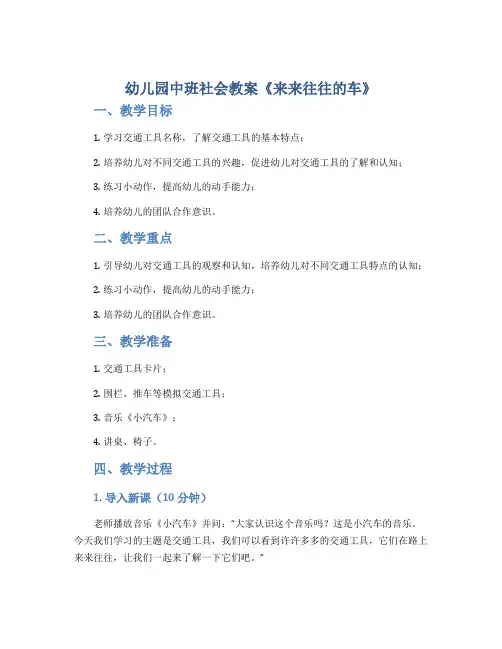 幼儿园中班社会教案《来来往往的车》

一、教学目标

1. 学习交通工具名称，了解交通工具的基本特点；

2. 培养幼儿对不同交通工具的兴趣，促进幼儿对交通工具的了解和认知；

3. 练习小动作，提高幼儿的动手能力；

4. 培养幼儿的团队合作意识。

二、教学重点

1. 引导幼儿对交通工具的观察和认知，培养幼儿对不同交通工具特点的认知；

2. 练习小动作，提高幼儿的动手能力；

3. 培养幼儿的团队合作意识。

三、教学准备

1. 交通工具卡片；

2. 围栏、推车等模拟交通工具；

3. 音乐《小汽车》；

4. 讲桌、椅子。

四、教学过程

1. 导入新课（10 分钟）

老师播放音乐《小汽车》并问："大家认识这个音乐吗？这是小汽车的音乐。今天我们学习的主题是交通工具，我们可以看到许许多多的交通工具，它们在路上来来往往，让我们一起来了解一下它们吧。"